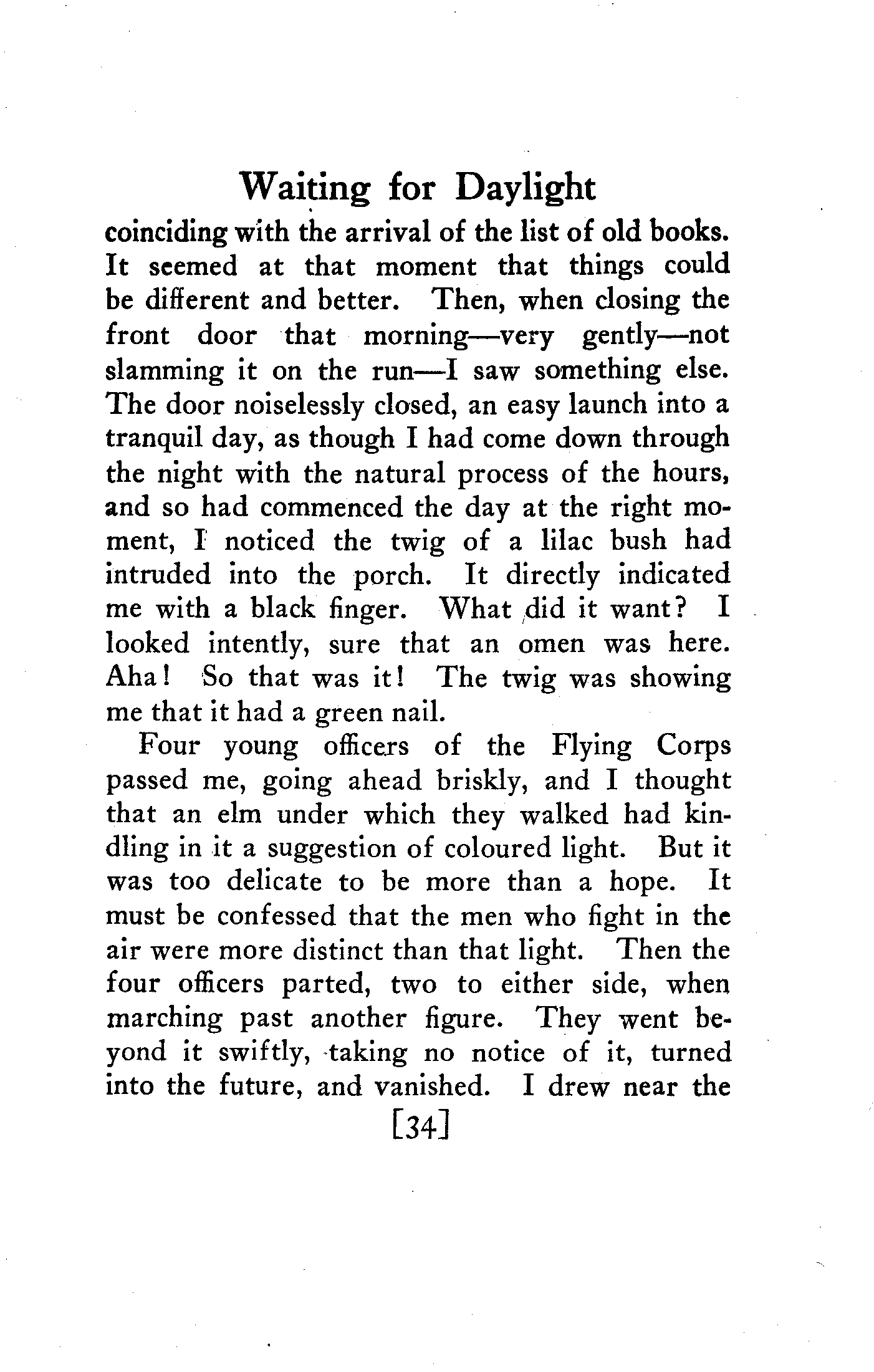 Waiting for Daylight

coinciding with the arrival of the list of old books. It seemed at that moment that things could be different and better. Then, when closing the front door that morning—very gently—not slamming it on the run—I saw something else. The door noiselessly closed, an easy launch into a tranquil day, as though I had come down through the night with the natural process of the hours, and so had commenced the day at the right moment, I noticed the twig of a lilac bush had intruded into the porch. It directly indicated me with a black finger. What did it want? I looked intently, sure that an omen was here. Aha! So that was it! The twig was showing me that it had a green nail.

Four young officers of the Flying Corps passed me, going ahead briskly, and I thought that an elm under which they walked had kindling in it a suggestion of coloured light. But it was too delicate to be more than a hope. It must be confessed that the men who fight in the air were more distinct than that light. Then the four officers parted, two to either side, when marching past another figure. They went beyond it swiftly, taking no notice of it, turned into the future, and vanished. I drew near the

[34]